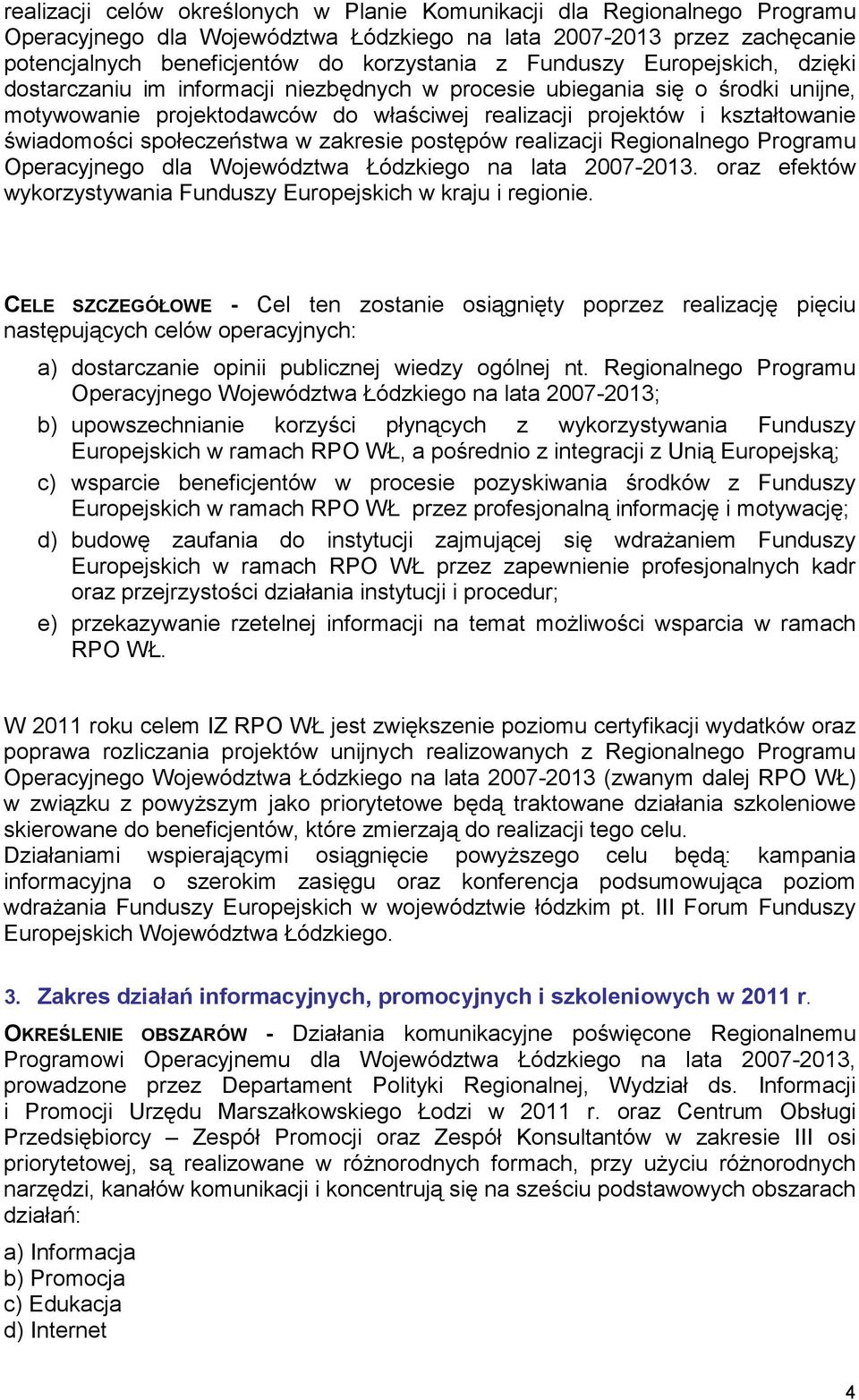 realizacji celów określonych w Planie Komunikacji dla Regionalnego Programu Operacyjnego dla Województwa Łódzkiego na lata 2007-2013 przez zachęcanie potencjalnych beneficjentów do korzystania z Funduszy Europejskich, dzięki dostarczaniu im informacji niezbędnych w procesie ubiegania się o środki unijne, motywowanie projektodawców do właściwej realizacji projektów i kształtowanie świadomości społeczeństwa w zakresie postępów realizacji Regionalnego Programu Operacyjnego dla Województwa Łódzkiego na lata 2007-2013. oraz efektów wykorzystywania Funduszy Europejskich w kraju i regionie.

CELE SZCZEGÓŁOWE - Cel ten zostanie osiągnięty poprzez realizację pięciu następujących celów operacyjnych:

a) dostarczanie opinii publicznej wiedzy ogólnej nt. Regionalnego Programu Operacyjnego Województwa Łódzkiego na lata 2007-2013;

b) upowszechnianie korzyści płynących z wykorzystywania Funduszy Europejskich w ramach RPO WŁ, a pośrednio z integracji z Unią Europejską;

c) wsparcie beneficjentów w procesie pozyskiwania środków z Funduszy Europejskich w ramach RPO WŁ przez profesjonalną informację i motywację;

d) budowę zaufania do instytucji zajmującej się wdrażaniem Funduszy Europejskich w ramach RPO WŁ przez zapewnienie profesjonalnych kadr oraz przejrzystości działania instytucji i procedur;

e) przekazywanie rzetelnej informacji na temat możliwości wsparcia w ramach RPO WŁ.

W 2011 roku celem IZ RPO WŁ jest zwiększenie poziomu certyfikacji wydatków oraz poprawa rozliczania projektów unijnych realizowanych z Regionalnego Programu Operacyjnego Województwa Łódzkiego na lata 2007-2013 (zwanym dalej RPO WŁ) w związku z powyższym jako priorytetowe będą traktowane działania szkoleniowe skierowane do beneficjentów, które zmierzają do realizacji tego celu.
Działaniami wspierającymi osiągnięcie powyższego celu będą: kampania informacyjna o szerokim zasięgu oraz konferencja podsumowująca poziom wdrażania Funduszy Europejskich w województwie łódzkim pt. III Forum Funduszy Europejskich Województwa Łódzkiego.

3. Zakres działań informacyjnych, promocyjnych i szkoleniowych w 2011 r.

OKREŚLENIE OBSZARÓW - Działania komunikacyjne poświęcone Regionalnemu Programowi Operacyjnemu dla Województwa Łódzkiego na lata 2007-2013, prowadzone przez Departament Polityki Regionalnej, Wydział ds. Informacji i Promocji Urzędu Marszałkowskiego Łodzi w 2011 r. oraz Centrum Obsługi Przedsiębiorcy – Zespół Promocji oraz Zespół Konsultantów w zakresie III osi priorytetowej, są realizowane w różnorodnych formach, przy użyciu różnorodnych narzędzi, kanałów komunikacji i koncentrują się na sześciu podstawowych obszarach działań:

a) Informacja
b) Promocja
c) Edukacja
d) Internet

4